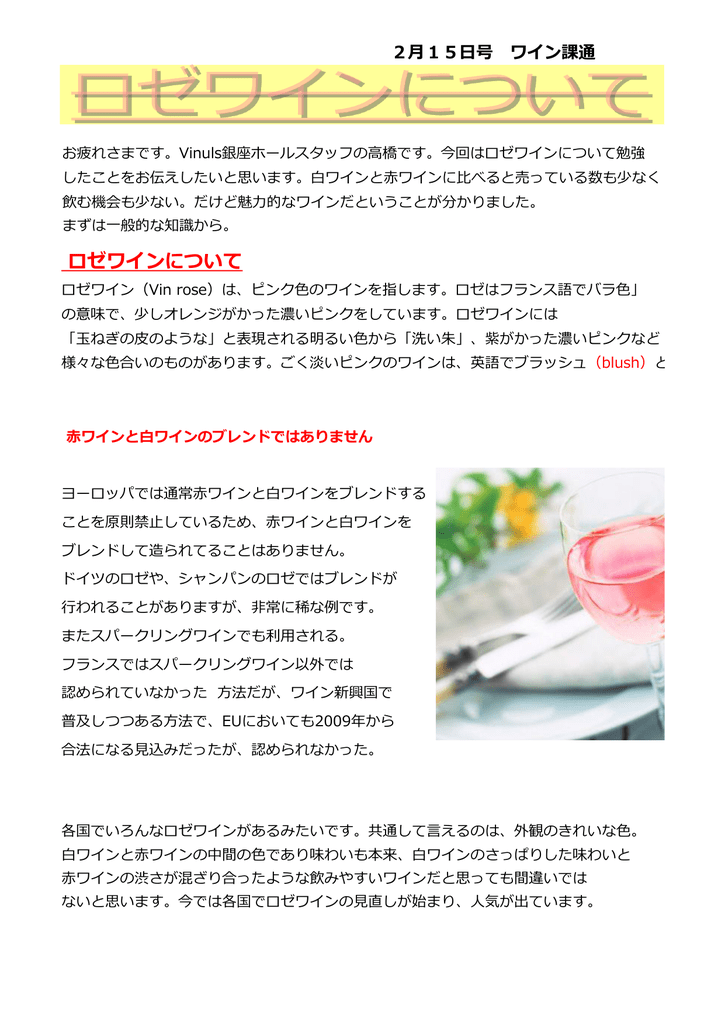 2月15日号　ワイン課通

ロゼワインについて

お疲れさまです。Vinuls銀座ホールスタッフの高橋です。今回はロゼワインについて勉強したことをお伝えしたいと思います。白ワインと赤ワインに比べると売っている数も少なく飲む機会も少ない。だけど魅力的なワインだということが分かりました。
まずは一般的な知識から。

ロゼワインについて

ロゼワイン（Vin rose）は、ピンク色のワインを指します。ロゼはフランス語でバラ色」の意味で、少しオレンジがかった濃いピンクをしています。ロゼワインには「玉ねぎの皮のような」と表現される明るい色から「洗い朱」、紫がかった濃いピンクなど様々な色合いのものがあります。ごく淡いピンクのワインは、英語でブラッシュ（blush）と

赤ワインと白ワインのブレンドではありません

ヨーロッパでは通常赤ワインと白ワインをブレンドすることを原則禁止しているため、赤ワインと白ワインをブレンドして造られてることはありません。
ドイツのロゼや、シャンパンのロゼではブレンドが行われることがありますが、非常に稀な例です。
またスパークリングワインでも利用される。
フランスではスパークリングワイン以外では認められていなかった　方法だが、ワイン新興国で普及しつつある方法で、EUにおいても2009年から合法になる見込みだったが、認められなかった。

各国でいろんなロゼワインがあるみたいです。共通して言えるのは、外観のきれいな色。白ワインと赤ワインの中間の色であり味わいも本来、白ワインのさっぱりした味わいと赤ワインの渋さが混ざり合ったような飲みやすいワインだと思っても間違いではないと思います。今では各国でロゼワインの見直しが始まり、人気が出ています。